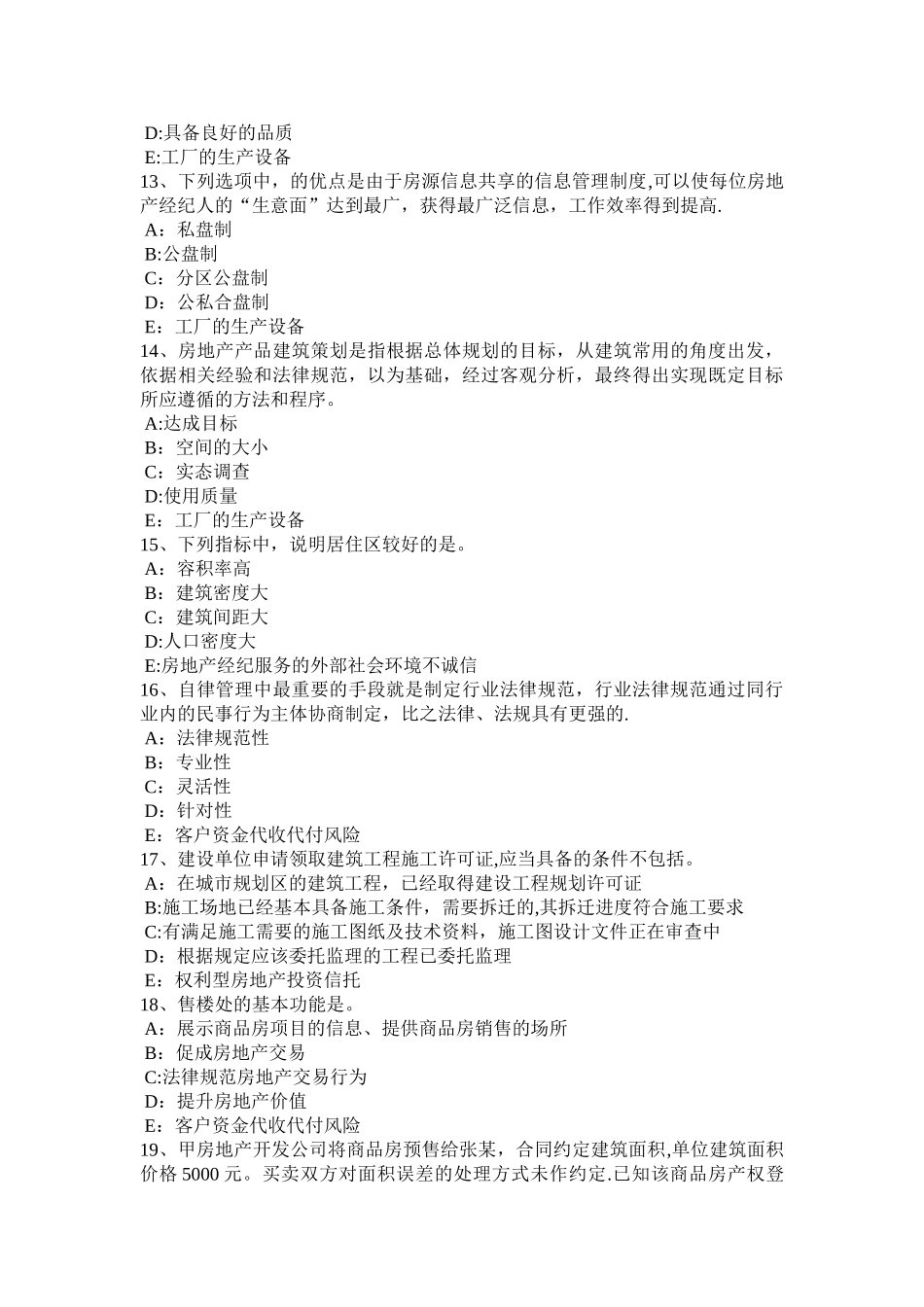 D:具备良好的品质
E:工厂的生产设备
13、下列选项中，的优点是由于房源信息共享的信息管理制度,可以使每位房地产经纪人的“生意面”达到最广，获得最广泛信息，工作效率得到提高.
A：私盘制
B:公盘制
C：分区公盘制
D：公私合盘制
E：工厂的生产设备
14、房地产产品建筑策划是指根据总体规划的目标，从建筑常用的角度出发，依据相关经验和法律规范，以为基础，经过客观分析，最终得出实现既定目标所应遵循的方法和程序。
A:达成目标
B：空间的大小
C：实态调查
D:使用质量
E：工厂的生产设备
15、下列指标中，说明居住区较好的是。
A：容积率高
B：建筑密度大
C：建筑间距大
D:人口密度大
E:房地产经纪服务的外部社会环境不诚信
16、自律管理中最重要的手段就是制定行业法律规范，行业法律规范通过同行业内的民事行为主体协商制定，比之法律、法规具有更强的.
A：法律规范性
B：专业性
C：灵活性
D：针对性
E：客户资金代收代付风险
17、建设单位申请领取建筑工程施工许可证,应当具备的条件不包括。
A：在城市规划区的建筑工程，已经取得建设工程规划许可证
B:施工场地已经基本具备施工条件，需要拆迁的,其拆迁进度符合施工要求
C:有满足施工需要的施工图纸及技术资料，施工图设计文件正在审查中
D：根据规定应该委托监理的工程已委托监理
E：权利型房地产投资信托
18、售楼处的基本功能是。
A：展示商品房项目的信息、提供商品房销售的场所
B：促成房地产交易
C:法律规范房地产交易行为
D：提升房地产价值
E：客户资金代收代付风险
19、甲房地产开发公司将商品房预售给张某，合同约定建筑面积,单位建筑面积价格 5000 元。买卖双方对面积误差的处理方式未作约定.已知该商品房产权登